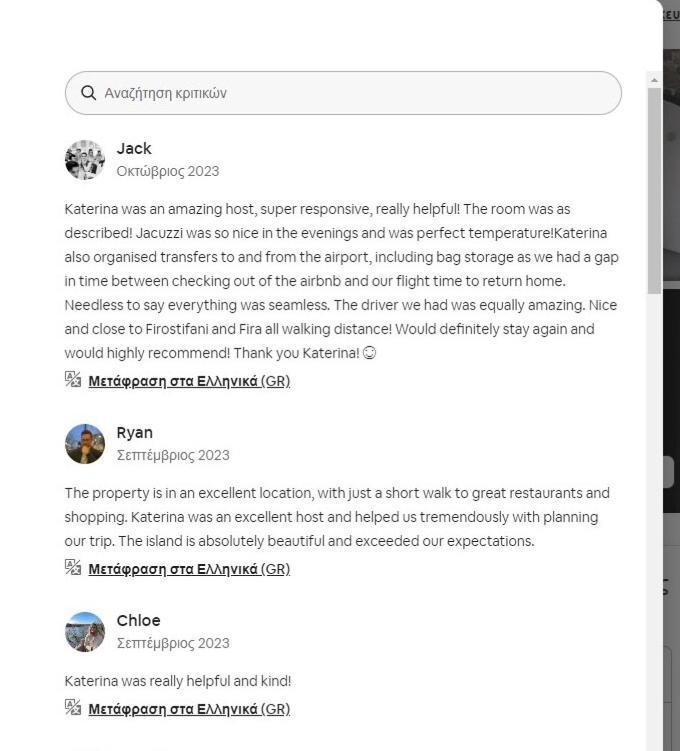 Αναζήτηση κριτικών

Jack
Οκτώβριος 2023

Katerina was an amazing host, super responsive, really helpful! The room was as described! Jacuzzi was so nice in the evenings and was perfect temperature!Katerina also organised transfers to and from the airport, including bag storage as we had a gap in time between checking out of the airbnb and our flight time to return home. Needless to say everything was seamless. The driver we had was equally amazing. Nice and close to Firostifani and Fira all walking distance! Would definitely stay again and would highly recommend! Thank you Katerina! ☺

Μετάφραση στα Ελληνικά (GR)

Ryan
Σεπτέμβριος 2023

The property is in an excellent location, with just a short walk to great restaurants and shopping. Katerina was an excellent host and helped us tremendously with planning our trip. The island is absolutely beautiful and exceeded our expectations.

Μετάφραση στα Ελληνικά (GR)

Chloe
Σεπτέμβριος 2023

Katerina was really helpful and kind!

Μετάφραση στα Ελληνικά (GR)